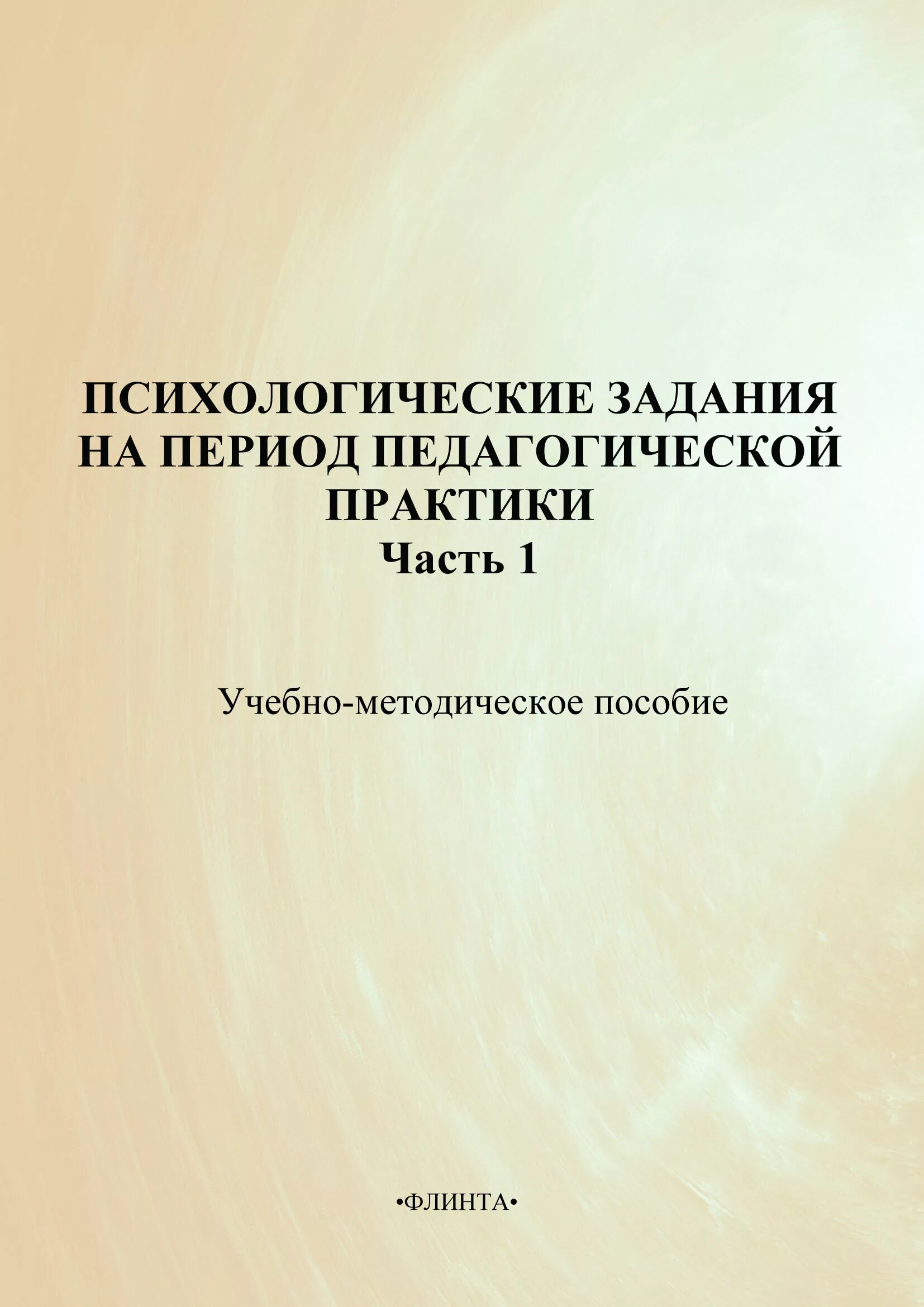 ПСИХОЛОГИЧЕСКИЕ ЗАДАНИЯ НА ПЕРИОД ПЕДАГОГИЧЕСКОЙ ПРАКТИКИ
Часть 1

Учебно-методическое пособие

•ФЛИНТА•